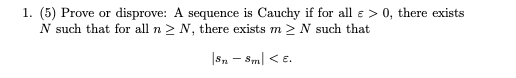 1. (5) Prove or disprove: A sequence is Cauchy if for all $\varepsilon > 0$, there exists $N$ such that for all $n \geq N$, there exists $m \geq N$ such that

$$|s_n - s_m| < \varepsilon.$$